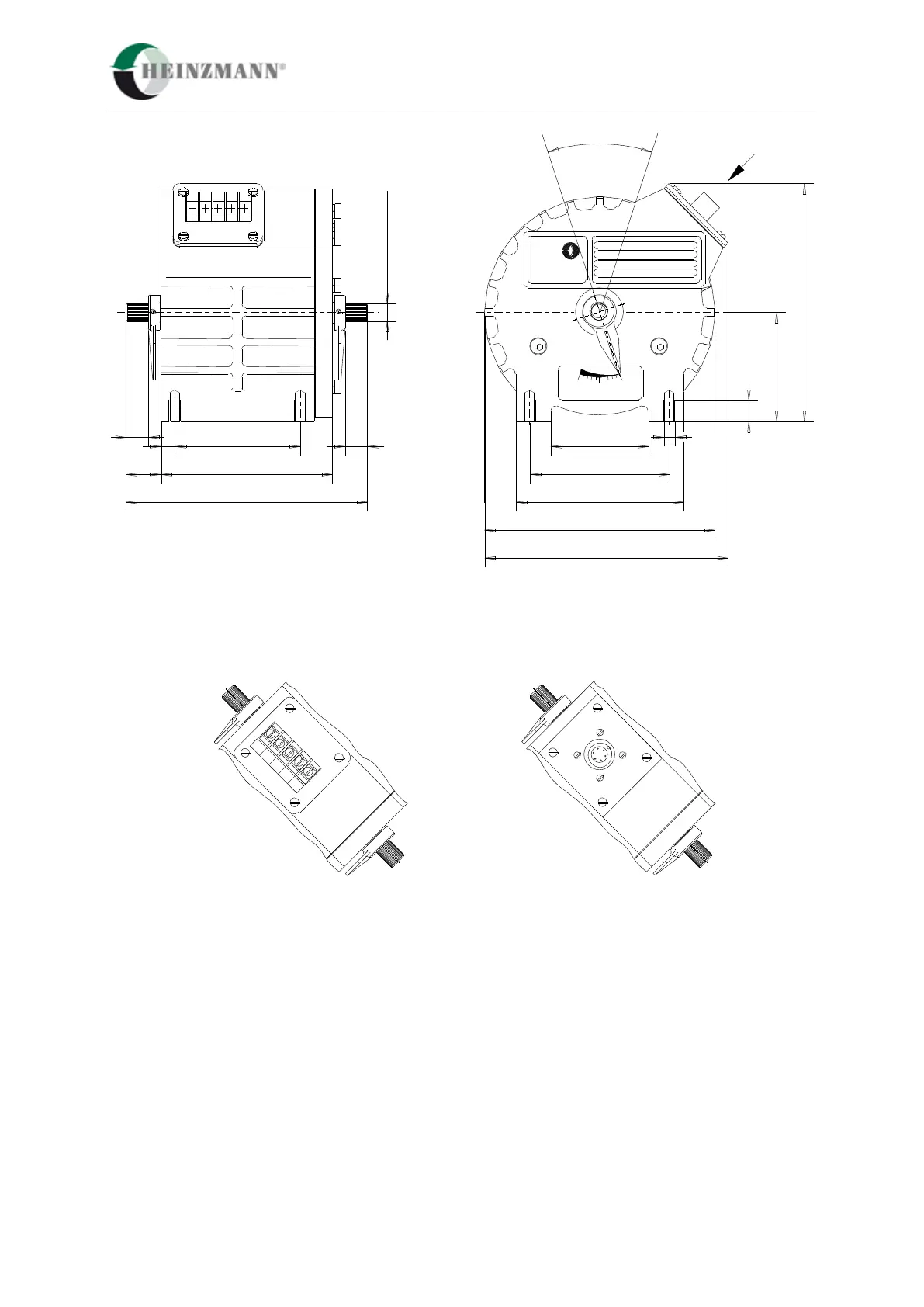 HEINZMANN®